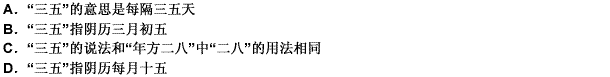 A. “三五”的意思是每隔三五天
B. “三五”指阴历三月初五
C. “三五”的说法和“年方二八”中“二八”的用法相同
D. “三五”指阴历每月十五